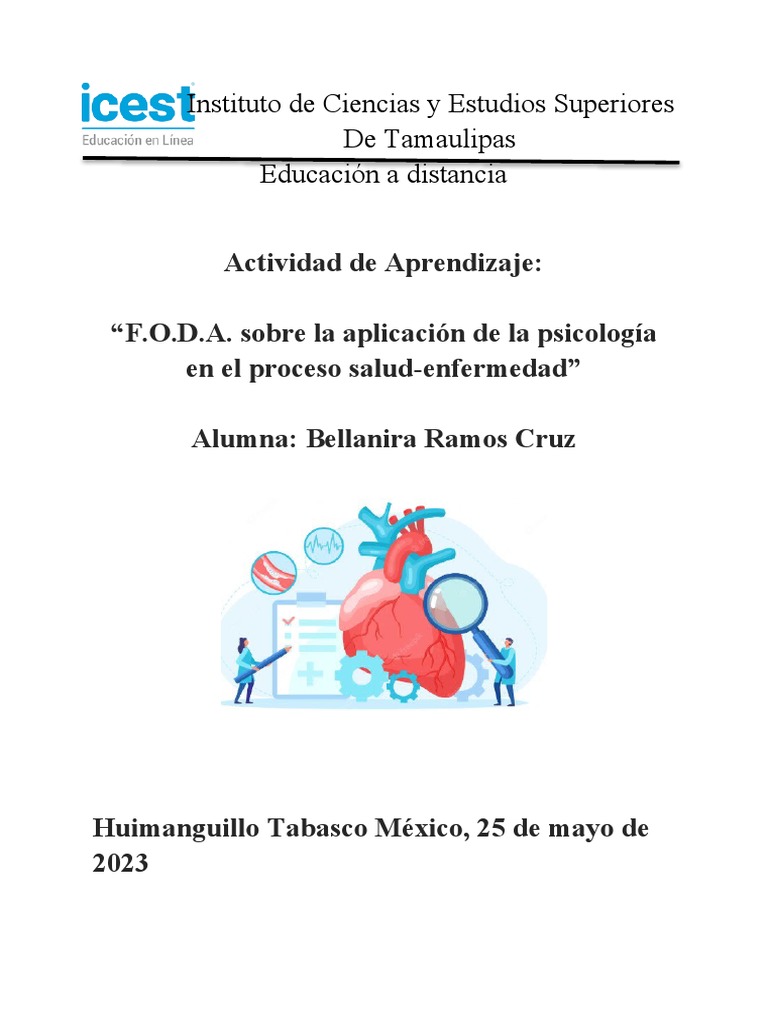 icest
Educación en Línea

Instituto de Ciencias y Estudios Superiores De Tamaulipas

Educación a distancia

Actividad de Aprendizaje:

“F.O.D.A. sobre la aplicación de la psicología en el proceso salud-enfermedad”

Alumna: Bellanira Ramos Cruz

Huimanguillo Tabasco México, 25 de mayo de 2023